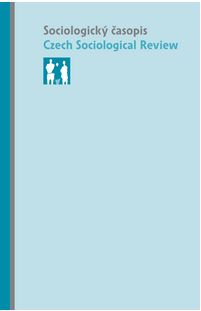 Sociologický časopis
Czech Sociological Review